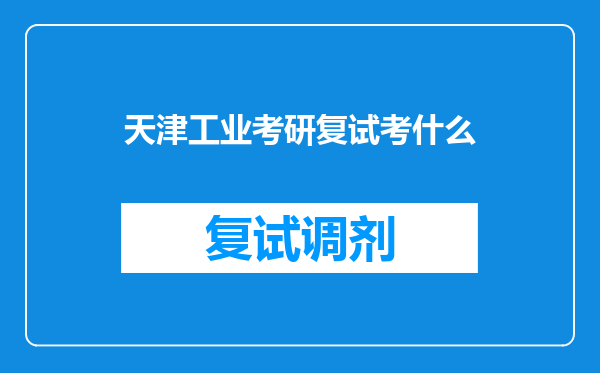 天津工业考研复试考什么

复试调剂